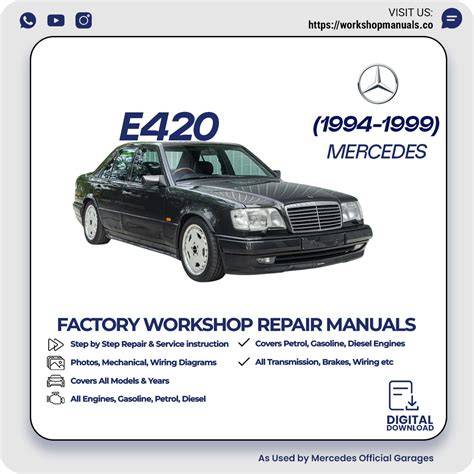 VISIT US:
https://workshopmanuals.co

E420

(1994-1999)
MERCEDES

FACTORY WORKSHOP REPAIR MANUALS

Step by Step Repair & Service instruction

Photos, Mechanical, Wiring Diagrams

Covers All Models & Years

All Engines, Gasoline, Petrol, Diesel

✓ Covers Petrol, Gasoline, Diesel Engines

✓ All Transmission, Brakes, Wiring etc

DIGITAL
DOWNLOAD

As Used by Mercedes Official Garages